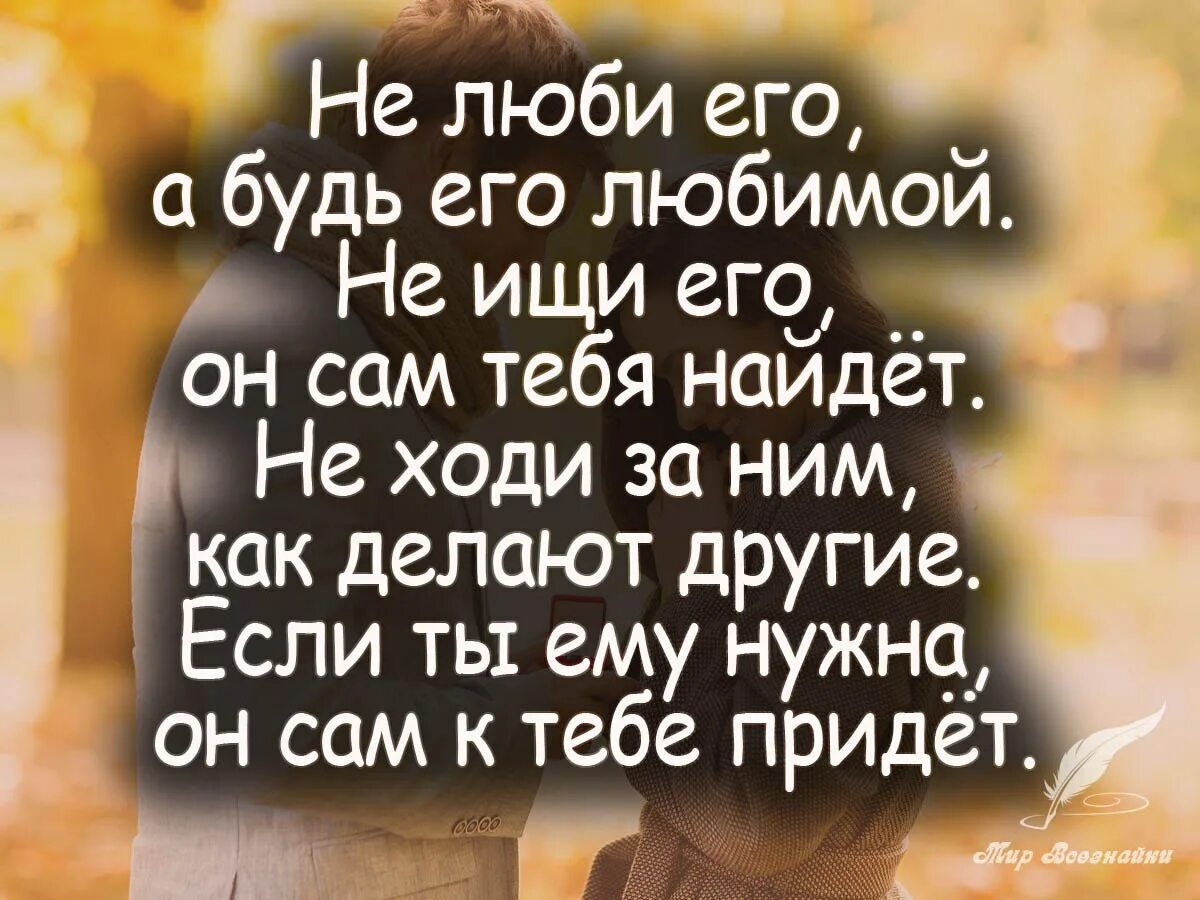 Не люби его,
а будь его любимой.
Не ищи его,
он сам тебя найдёт.
Не ходи за ним,
как делают другие.
Если ты ему нужна,
он сам к тебе придёт.

Мир Всезнайки